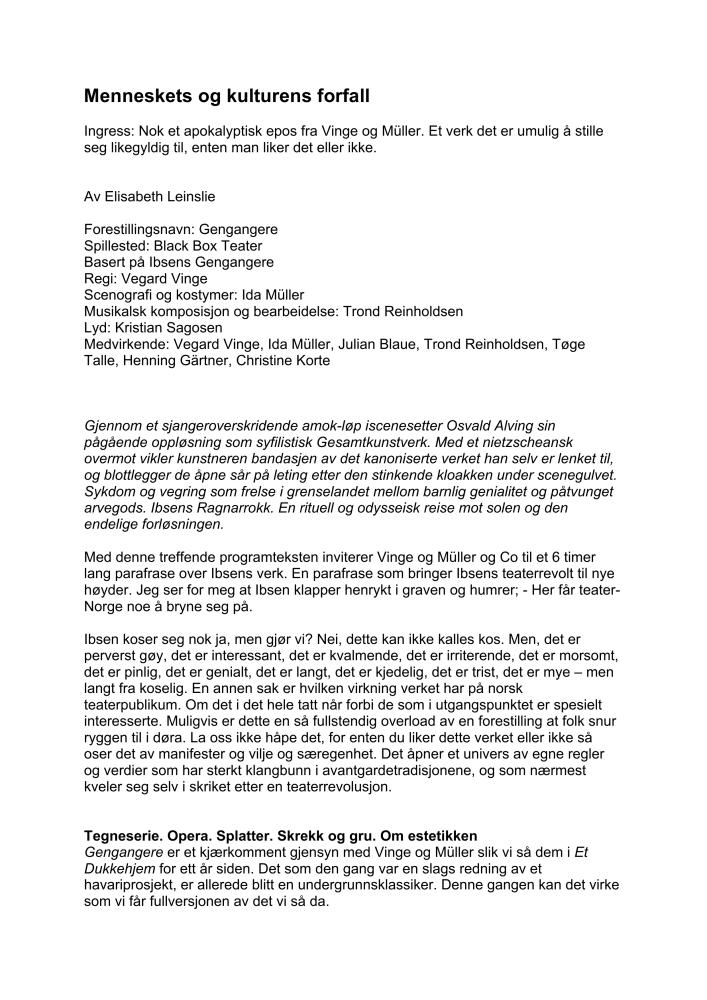 Menneskets og kulturens forfall

Ingress: Nok et apokalyptisk epos fra Vinge og Müller. Et verk det er umulig å stille seg likegyldig til, enten man liker det eller ikke.

Av Elisabeth Leinslie

Forestillingsnavn: Gengangere
Spillested: Black Box Teater
Basert på Ibsens Gengangere
Regi: Vegard Vinge
Scenografi og kostymer: Ida Müller
Musikalsk komposisjon og bearbeidelse: Trond Reinholdsen
Lyd: Kristian Sagosen
Medvirkende: Vegard Vinge, Ida Müller, Julian Blaue, Trond Reinholdsen, Tøge Talle, Henning Gärtner, Christine Korte

Gjennom et sjangeroverskridende amok-løp iscenesetter Osvald Alving sin pågående oppløsning som syfilistisk Gesamtkunstverk. Med et nietzscheansk overmot vikler kunstneren bandasjen av det kanoniserte verket han selv er lenket til, og blottlegger de åpne sår på leting etter den stinkende kloakken under scenegulvet. Sykdom og vegring som frelse i grenselandet mellom barnlig genialitet og påtvunget arvegods. Ibsens Ragnarrokk. En rituell og odysseisk reise mot solen og den endelige forløsningen.

Med denne treffende programteksten inviterer Vinge og Müller og Co til et 6 timer lang parafrase over Ibsens verk. En parafrase som bringer Ibsens teaterrevolt til nye høyder. Jeg ser for meg at Ibsen klapper henrykt i graven og humrer; - Her får teater-Norge noe å bryne seg på.

Ibsen koser seg nok ja, men gjør vi? Nei, dette kan ikke kalles kos. Men, det er perverst gøy, det er interessant, det er kvalmende, det er irriterende, det er morsomt, det er pinlig, det er genialt, det er langt, det er kjedelig, det er trist, det er mye – men langt fra koselig. En annen sak er hvilken virkning verket har på norsk teaterpublikum. Om det i det hele tatt når forbi de som i utgangspunktet er spesielt interesserte. Muligvis er dette en så fullstendig overload av en forestilling at folk snur ryggen til i døra. La oss ikke håpe det, for enten du liker dette verket eller ikke så oser det av manifester og vilje og særegenhet. Det åpner et univers av egne regler og verdier som har sterkt klangbunn i avantgardetradisjonene, og som nærmest kveler seg selv i skriket etter en teaterrevolusjon.

Tegneserie. Opera. Splatter. Skrekk og gru. Om estetikken
Gengangere er et kjærkomment gjensyn med Vinge og Müller slik vi så dem i Et Dukkehjem for ett år siden. Det som den gang var en slags redning av et havariprosjekt, er allerede blitt en undergrunnsklassiker. Denne gangen kan det virke som vi får fullversjonen av det vi så da.